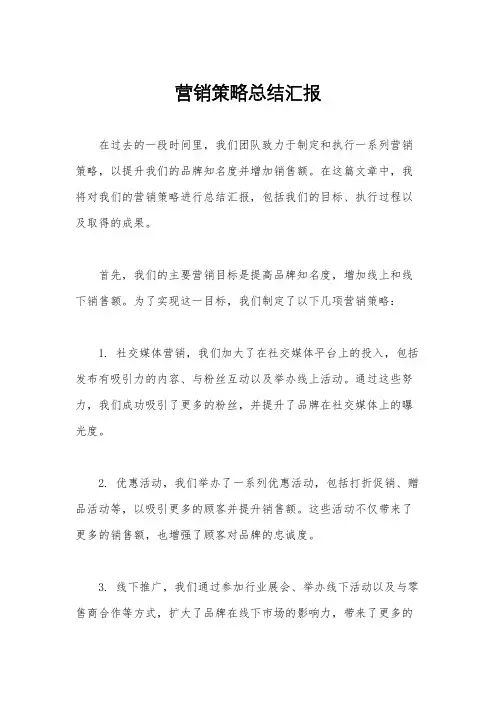 营销策略总结汇报

在过去的一段时间里，我们团队致力于制定和执行一系列营销策略，以提升我们的品牌知名度并增加销售额。在这篇文章中，我将对我们的营销策略进行总结汇报，包括我们的目标、执行过程以及取得的成果。

首先，我们的主要营销目标是提高品牌知名度，增加线上和线下销售额。为了实现这一目标，我们制定了以下几项营销策略：

1. 社交媒体营销，我们加大了在社交媒体平台上的投入，包括发布有吸引力的内容、与粉丝互动以及举办线上活动。通过这些努力，我们成功吸引了更多的粉丝，并提升了品牌在社交媒体上的曝光度。

2. 优惠活动，我们举办了一系列优惠活动，包括打折促销、赠品活动等，以吸引更多的顾客并提升销售额。这些活动不仅带来了更多的销售额，也增强了顾客对品牌的忠诚度。

3. 线下推广，我们通过参加行业展会、举办线下活动以及与零售商合作等方式，扩大了品牌在线下市场的影响力，带来了更多的